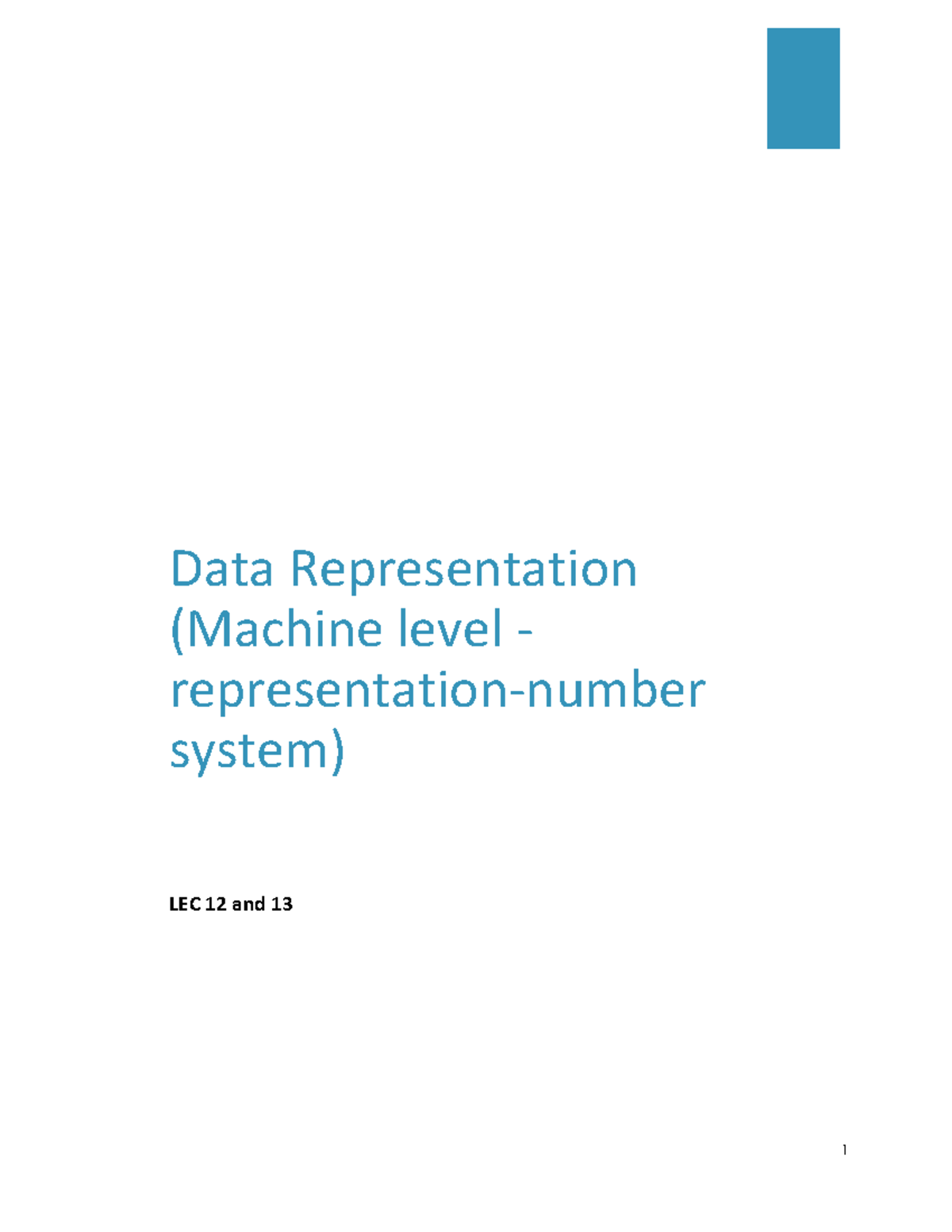 Data Representation (Machine level - representation-number system)

LEC 12 and 13

1